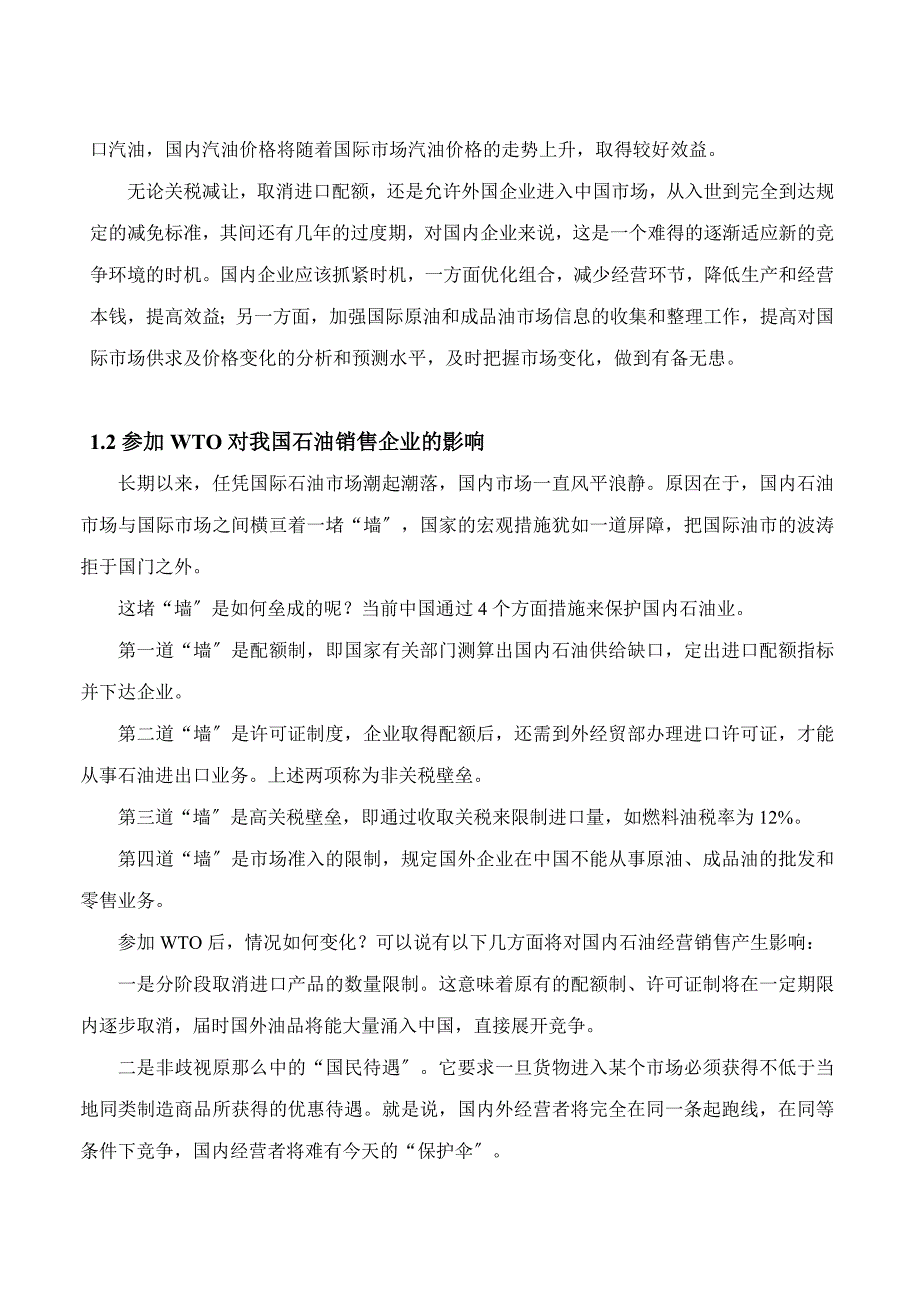 口汽油，国内汽油价格将随着国际市场汽油价格的走势上升，取得较好效益。

无论关税减让，取消进口配额，还是允许外国企业进入中国市场，从入世到完全到达规定的减免标准，其间还有几年的过度期，对国内企业来说，这是一个难得的逐渐适应新的竞争环境的时机。国内企业应该抓紧时机，一方面优化组合，减少经营环节，降低生产和经营本钱，提高效益；另一方面，加强国际原油和成品油市场信息的收集和整理工作，提高对国际市场供求及价格变化的分析和预测水平，及时把握市场变化，做到有备无患。

1.2 参加 WTO 对我国石油销售企业的影响

长期以来，任凭国际石油市场潮起潮落，国内市场一直风平浪静。原因在于，国内石油市场与国际市场之间横亘着一堵“墙″，国家的宏观措施犹如一道屏障，把国际油市的波涛拒于国门之外。

这堵“墙″是如何垒成的呢？当前中国通过 4 个方面措施来保护国内石油业。

第一道“墙″是配额制，即国家有关部门测算出国内石油供给缺口，定出进口配额指标并下达企业。

第二道“墙″是许可证制度，企业取得配额后，还需到外经贸部办理进口许可证，才能从事石油进出口业务。上述两项称为非关税壁垒。

第三道“墙″是高关税壁垒，即通过收取关税来限制进口量，如燃料油税率为 12%。

第四道“墙″是市场准入的限制，规定国外企业在中国不能从事原油、成品油的批发和零售业务。

参加 WTO 后，情况如何变化？可以说有以下几方面将对国内石油经营销售产生影响：

一是分阶段取消进口产品的数量限制。这意味着原有的配额制、许可证制将在一定期限内逐步取消，届时国外油品将能大量涌入中国，直接展开竞争。

二是非歧视原那么中的“国民待遇″。它要求一旦货物进入某个市场必须获得不低于当地同类制造商品所获得的优惠待遇。就是说，国内外经营者将完全在同一条起跑线，在同等条件下竞争，国内经营者将难有今天的“保护伞″。